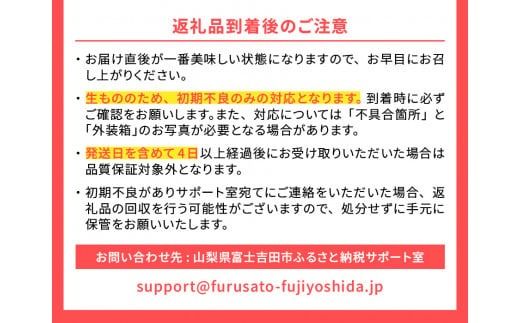 返礼品到着後のご注意

・お届け直後が一番美味しい状態になりますので、お早目にお召し上がりください。

・生もののため、初期不良のみの対応となります。到着時に必ずご確認をお願いします。また、対応については「不具合箇所」と「外装箱」のお写真が必要となる場合があります。

・発送日を含めて４日以上経過後にお受け取りいただいた場合は品質保証対象外となります。

・初期不良がありサポート室宛てにご連絡をいただいた場合、返礼品の回収を行う可能性がございますので、処分せずに手元に保管をお願いいたします。

お問い合わせ先：山梨県富士吉田市ふるさと納税サポート室

support@furusato-fujiyoshida.jp